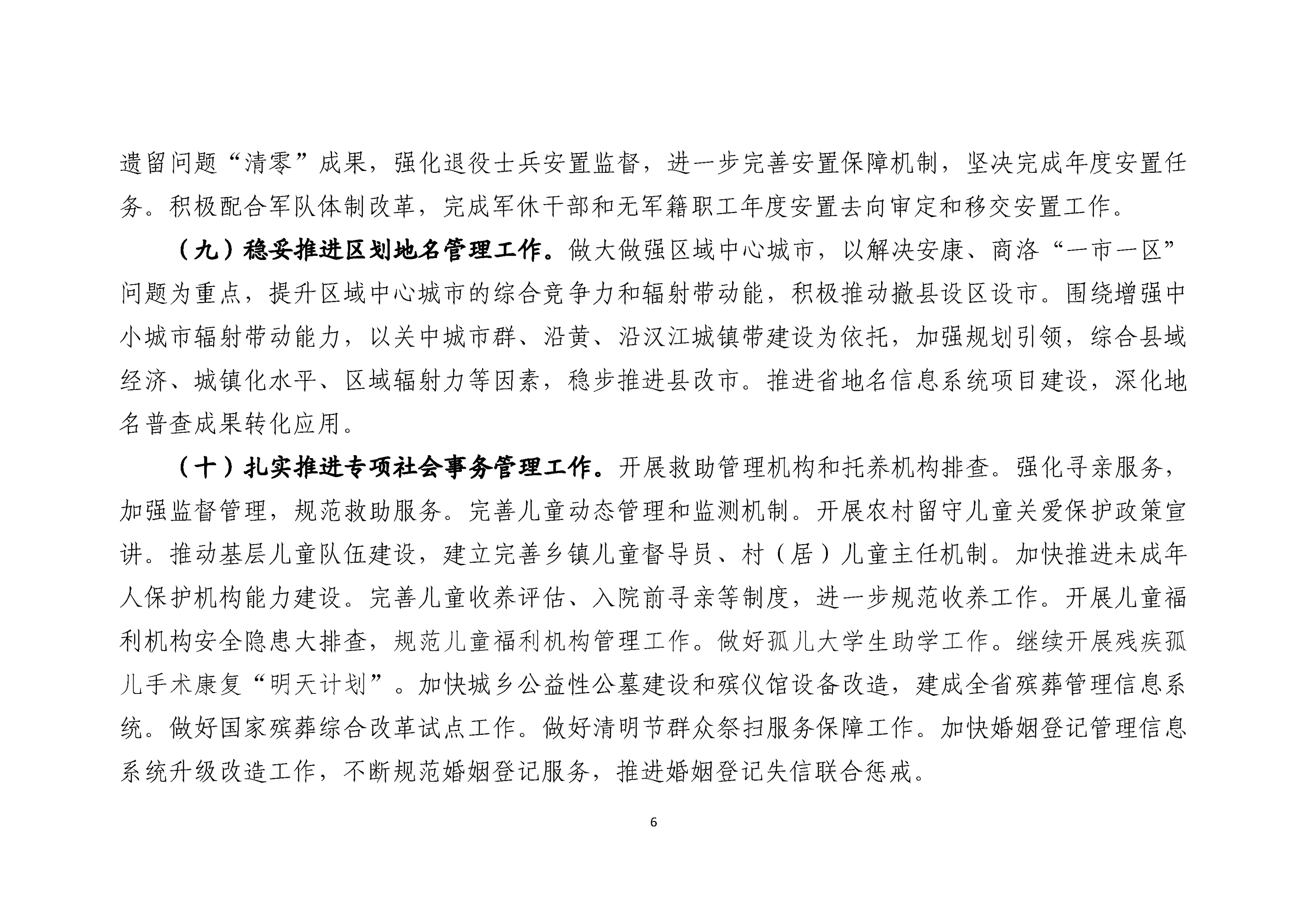 遗留问题“清零”成果，强化退役士兵安置监督，进一步完善安置保障机制，坚决完成年度安置任务。积极配合军队体制改革，完成军休干部和无军籍职工年度安置去向审定和移交安置工作。

（九）稳妥推进区划地名管理工作。做大做强区域中心城市，以解决安康、商洛“一市一区”问题为重点，提升区域中心城市的综合竞争力和辐射带动能，积极推动撤县设区设市。围绕增强中小城市辐射带动能力，以关中城市群、沿黄、沿汉江城镇带建设为依托，加强规划引领，综合县域经济、城镇化水平、区域辐射力等因素，稳步推进县改市。推进省地名信息系统项目建设，深化地名普查成果转化应用。

（十）扎实推进专项社会事务管理工作。开展救助管理机构和托养机构排查。强化寻亲服务，加强监督管理，规范救助服务。完善儿童动态管理和监测机制。开展农村留守儿童关爱保护政策宣讲。推动基层儿童队伍建设，建立完善乡镇儿童督导员、村（居）儿童主任机制。加快推进未成年人保护机构能力建设。完善儿童收养评估、入院前寻亲等制度，进一步规范收养工作。开展儿童福利机构安全隐患大排查，规范儿童福利机构管理工作。做好孤儿大学生助学工作。继续开展残疾孤儿手术康复“明天计划”。加快城乡公益性公墓建设和殡仪馆设备改造，建成全省殡葬管理信息系统。做好国家殡葬综合改革试点工作。做好清明节群众祭扫服务保障工作。加快婚姻登记管理信息系统升级改造工作，不断规范婚姻登记服务，推进婚姻登记失信联合惩戒。

6